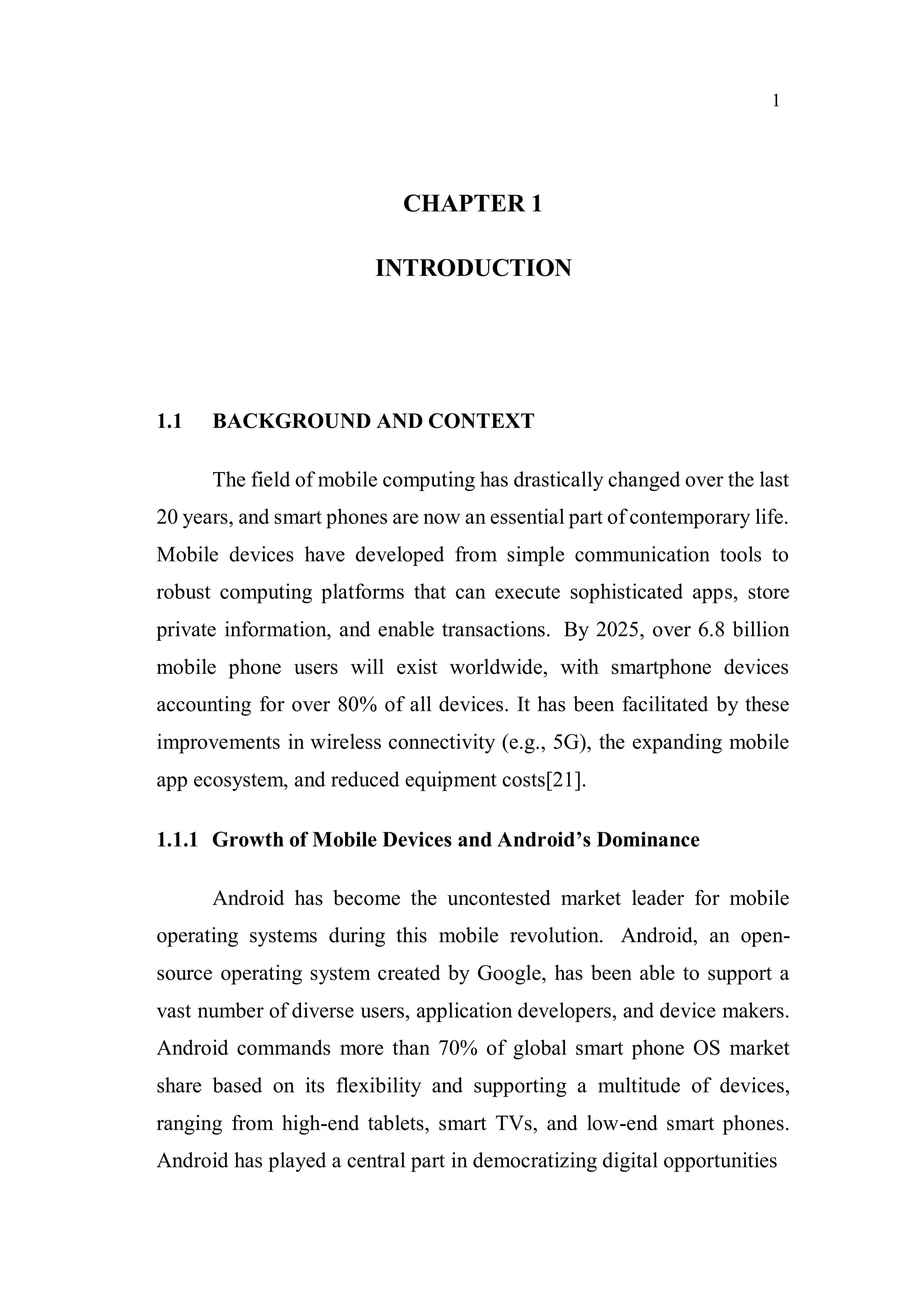 1

CHAPTER 1

INTRODUCTION

1.1 BACKGROUND AND CONTEXT

The field of mobile computing has drastically changed over the last 20 years, and smart phones are now an essential part of contemporary life. Mobile devices have developed from simple communication tools to robust computing platforms that can execute sophisticated apps, store private information, and enable transactions. By 2025, over 6.8 billion mobile phone users will exist worldwide, with smartphone devices accounting for over 80% of all devices. It has been facilitated by these improvements in wireless connectivity (e.g., 5G), the expanding mobile app ecosystem, and reduced equipment costs[21].

1.1.1 Growth of Mobile Devices and Android's Dominance

Android has become the uncontested market leader for mobile operating systems during this mobile revolution. Android, an open-source operating system created by Google, has been able to support a vast number of diverse users, application developers, and device makers. Android commands more than 70% of global smart phone OS market share based on its flexibility and supporting a multitude of devices, ranging from high-end tablets, smart TVs, and low-end smart phones. Android has played a central part in democratizing digital opportunities